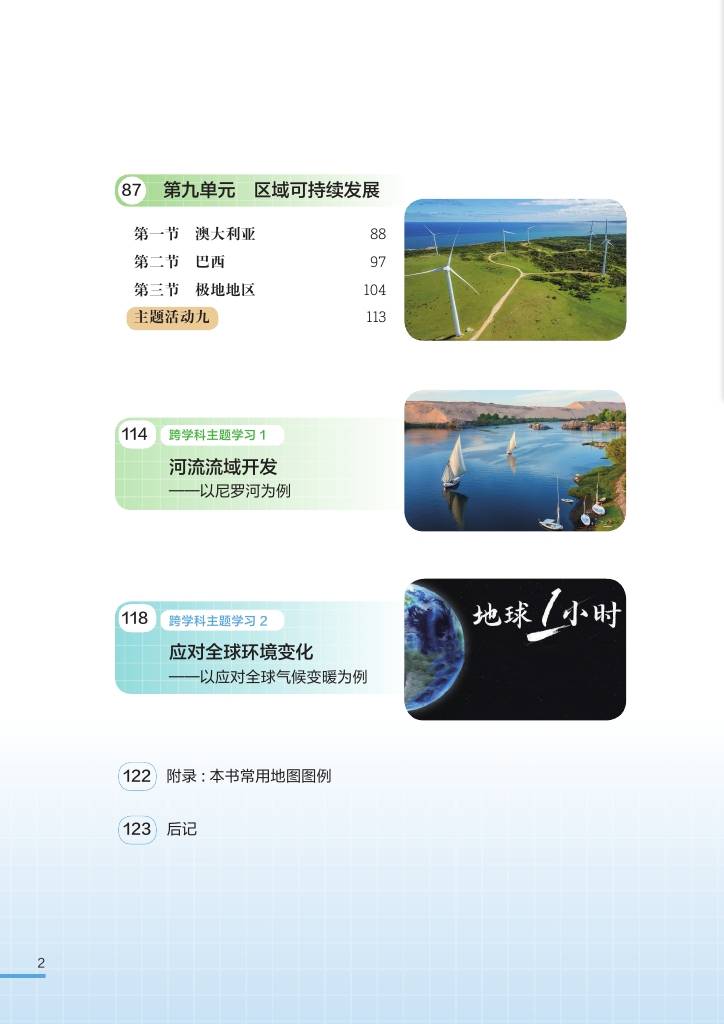 87 第九单元　区域可持续发展

第一节　澳大利亚　88
第二节　巴西　97
第三节　极地地区　104
主题活动九　113

114 跨学科主题学习 1
河流流域开发
——以尼罗河为例

118 跨学科主题学习 2
应对全球环境变化
——以应对全球气候变暖为例

地球1小时

122 附录：本书常用地图图例

123 后记

2